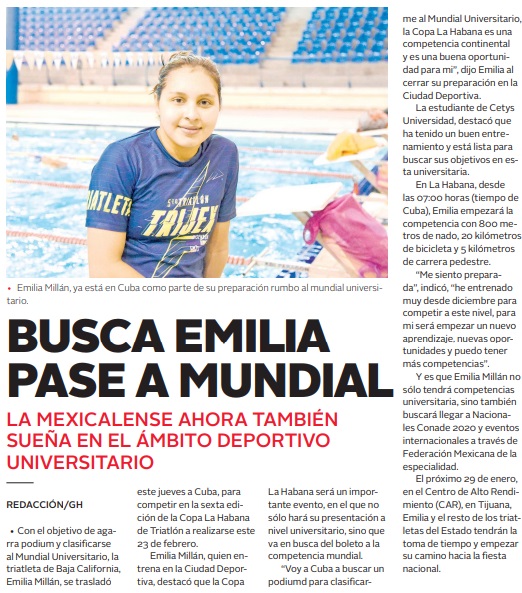 TRIATLETA

TRIJEX

• Emilia Millán, ya está en Cuba como parte de su preparación rumbo al mundial universitario.

BUSCA EMILIA PASE A MUNDIAL

LA MEXICALENSE AHORA TAMBIÉN SUEÑA EN EL ÁMBITO DEPORTIVO UNIVERSITARIO

REDACCIÓN/GH

• Con el objetivo de agarra podium y clasificarse al Mundial Universitario, la triatleta de Baja California, Emilia Millán, se trasladó este jueves a Cuba, para competir en la sexta edición de la Copa La Habana de Triatlón a realizarse este 23 de febrero.

Emilia Millán, quien entrena en la Ciudad Deportiva, destacó que la Copa La Habana será un importante evento, en el que no sólo hará su presentación a nivel universitario, sino que va en busca del boleto a la competencia mundial.

"Voy a Cuba a buscar un podiumd para clasificarme al Mundial Universitario, la Copa La Habana es una competencia continental y es una buena oportunidad para mi", dijo Emilia al cerrar su preparación en la Ciudad Deportiva.

La estudiante de Cetys Universidad, destacó que ha tenido un buen entrenamiento y está lista para buscar sus objetivos en esta universitaria.

En La Habana, desde las 07:00 horas (tiempo de Cuba), Emilia empezará la competencia con 800 metros de nado, 20 kilómetros de bicicleta y 5 kilómetros de carrera pedestre.

"Me siento preparada", indicó, "he entrenado muy desde diciembre para competir a este nivel, para mi será empezar un nuevo aprendizaje. nuevas oportunidades y puedo tener más competencias".

Y es que Emilia Millán no sólo tendrá competencias universitaria, sino también buscará llegar a Nacionales Conade 2020 y eventos internacionales a través de Federación Mexicana de la especialidad.

El próximo 29 de enero, en el Centro de Alto Rendimiento (CAR), en Tijuana, Emilia y el resto de los triatletas del Estado tendrán la toma de tiempo y empezar su camino hacia la fiesta nacional.